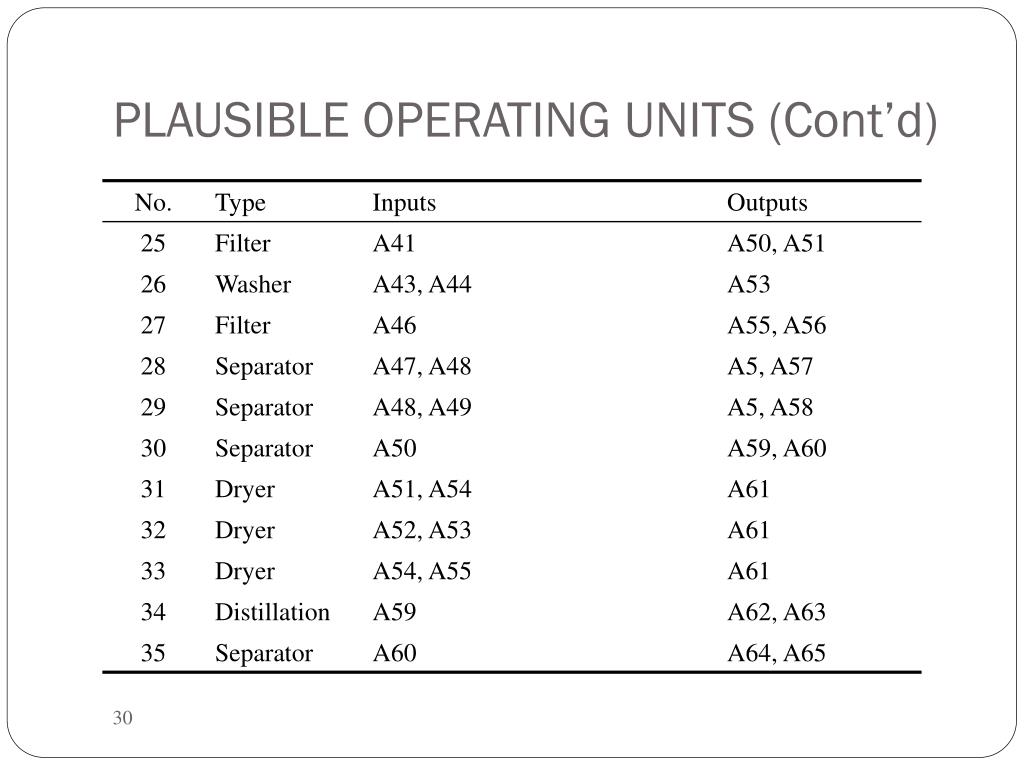 PLAUSIBLE OPERATING UNITS (Cont’d)

| No. | Type | Inputs | Outputs |
|---|---|---|---|
| 25 | Filter | A41 | A50, A51 |
| 26 | Washer | A43, A44 | A53 |
| 27 | Filter | A46 | A55, A56 |
| 28 | Separator | A47, A48 | A5, A57 |
| 29 | Separator | A48, A49 | A5, A58 |
| 30 | Separator | A50 | A59, A60 |
| 31 | Dryer | A51, A54 | A61 |
| 32 | Dryer | A52, A53 | A61 |
| 33 | Dryer | A54, A55 | A61 |
| 34 | Distillation | A59 | A62, A63 |
| 35 | Separator | A60 | A64, A65 |

30